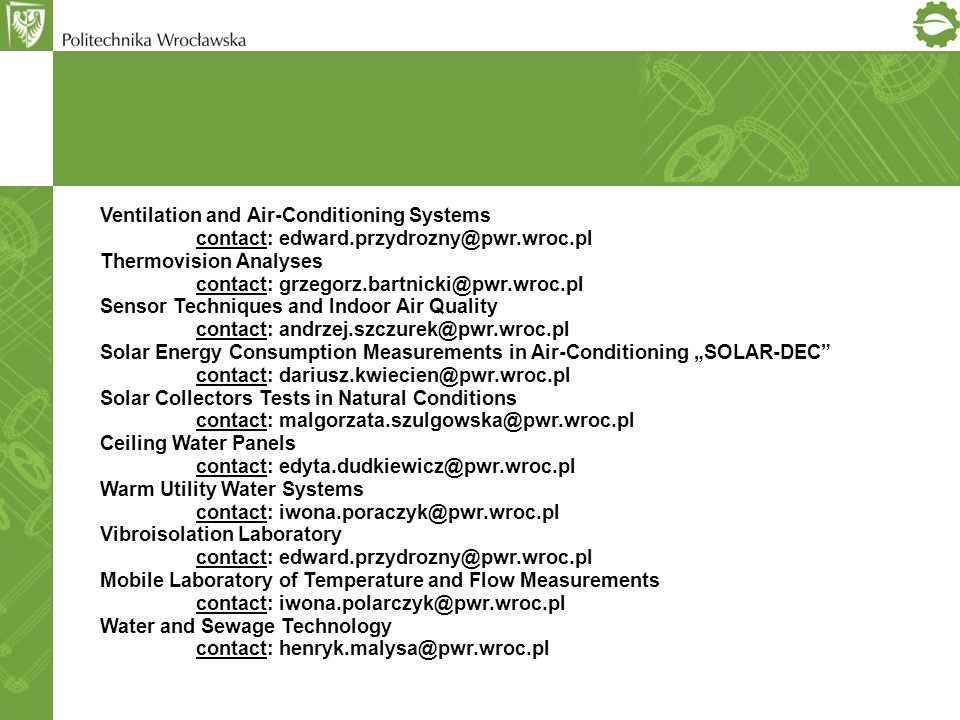 Politechnika Wrocławska

Ventilation and Air-Conditioning Systems
contact: edward.przydrozny@pwr.wroc.pl
Thermovision Analyses
contact: grzegorz.bartnicki@pwr.wroc.pl
Sensor Techniques and Indoor Air Quality
contact: andrzej.szczurek@pwr.wroc.pl
Solar Energy Consumption Measurements in Air-Conditioning „SOLAR-DEC”
contact: dariusz.kwiecien@pwr.wroc.pl
Solar Collectors Tests in Natural Conditions
contact: malgorzata.szulgowska@pwr.wroc.pl
Ceiling Water Panels
contact: edyta.dudkiewicz@pwr.wroc.pl
Warm Utility Water Systems
contact: iwona.poraczyk@pwr.wroc.pl
Vibroisolation Laboratory
contact: edward.przydrozny@pwr.wroc.pl
Mobile Laboratory of Temperature and Flow Measurements
contact: iwona.polarczyk@pwr.wroc.pl
Water and Sewage Technology
contact: henryk.malysa@pwr.wroc.pl